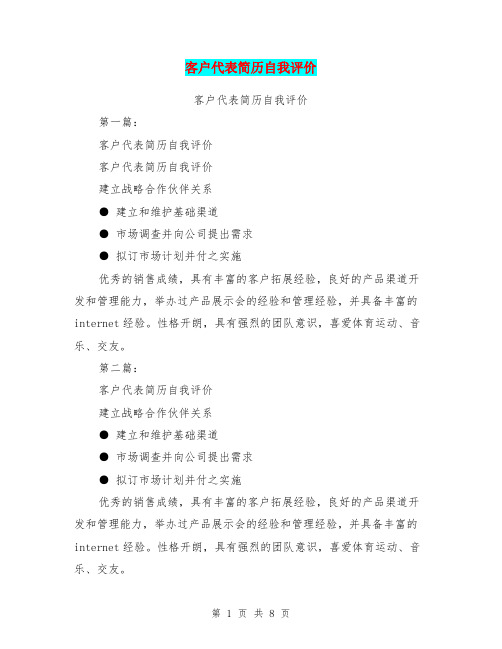 客户代表简历自我评价

客户代表简历自我评价

第一篇：

客户代表简历自我评价

客户代表简历自我评价

建立战略合作伙伴关系

● 建立和维护基础渠道

● 市场调查并向公司提出需求

● 拟订市场计划并付之实施

优秀的销售成绩，具有丰富的客户拓展经验，良好的产品渠道开发和管理能力，举办过产品展示会的经验和管理经验，并具备丰富的internet经验。性格开朗，具有强烈的团队意识，喜爱体育运动、音乐、交友。

第二篇：

客户代表简历自我评价

建立战略合作伙伴关系

● 建立和维护基础渠道

● 市场调查并向公司提出需求

● 拟订市场计划并付之实施

优秀的销售成绩，具有丰富的客户拓展经验，良好的产品渠道开发和管理能力，举办过产品展示会的经验和管理经验，并具备丰富的internet经验。性格开朗，具有强烈的团队意识，喜爱体育运动、音乐、交友。

第 1 页 共 8 页